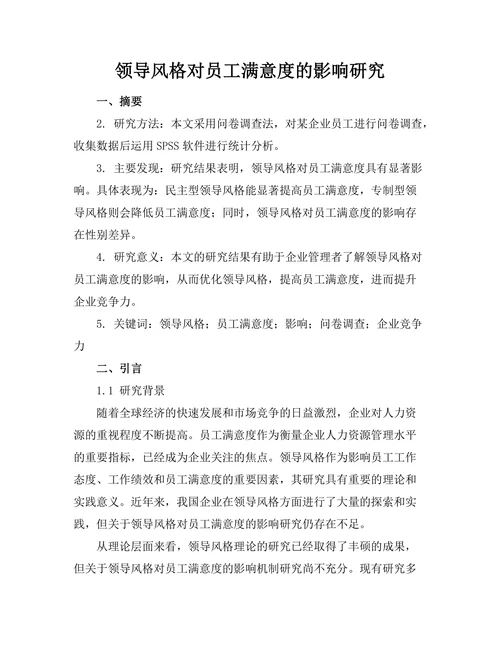 领导风格对员工满意度的影响研究

一、摘要

2. 研究方法：本文采用问卷调查法，对某企业员工进行问卷调查，收集数据后运用 SPSS 软件进行统计分析。

3. 主要发现：研究结果表明，领导风格对员工满意度具有显著影响。具体表现为：民主型领导风格能显著提高员工满意度，专制型领导风格则会降低员工满意度；同时，领导风格对员工满意度的影响存在性别差异。

4. 研究意义：本文的研究结果有助于企业管理者了解领导风格对员工满意度的影响，从而优化领导风格，提高员工满意度，进而提升企业竞争力。

5. 关键词：领导风格；员工满意度；影响；问卷调查；企业竞争力

二、引言

1.1 研究背景

随着全球经济的快速发展和市场竞争的日益激烈，企业对人力资源的重视程度不断提高。员工满意度作为衡量企业人力资源管理水平的重要指标，已经成为企业关注的焦点。领导风格作为影响员工工作态度、工作绩效和员工满意度的重要因素，其研究具有重要的理论和实践意义。近年来，我国企业在领导风格方面进行了大量的探索和实践，但关于领导风格对员工满意度的影响研究仍存在不足。

从理论层面来看，领导风格理论的研究已经取得了丰硕的成果，但关于领导风格对员工满意度的影响机制研究尚不充分。现有研究多